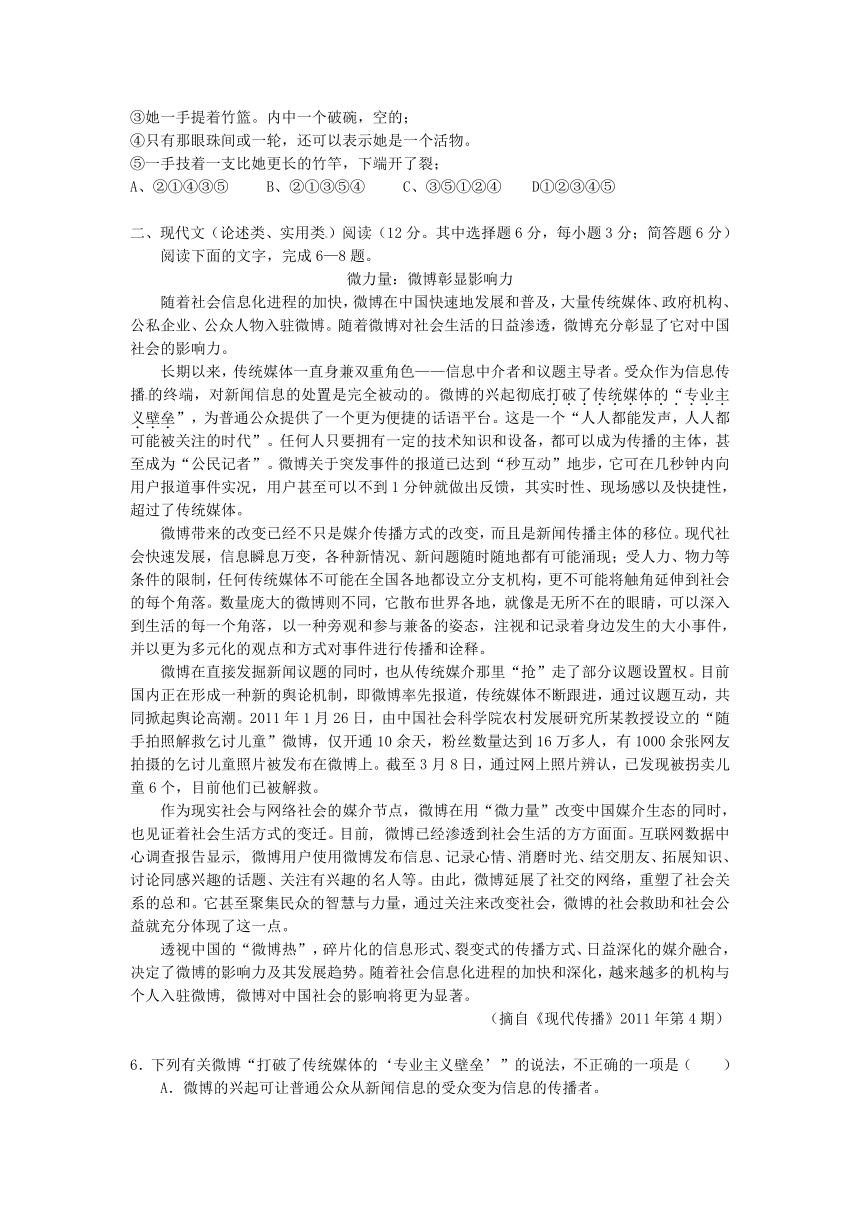 ③她一手提着竹篮。内中一个破碗，空的；
④只有那眼珠间或一轮，还可以表示她是一个活物。
⑤一手技着一支比她更长的竹竿，下端开了裂；
A、②①④③⑤　　B、②①③⑤④　　C、③⑤①②④　　D①②③④⑤

二、现代文（论述类、实用类）阅读（12分。其中选择题6分，每小题3分；简答题6分）
阅读下面的文字，完成6—8题。

微力量：微博彰显影响力

随着社会信息化进程的加快，微博在中国快速地发展和普及，大量传统媒体、政府机构、公私企业、公众人物入驻微博。随着微博对社会生活的日益渗透，微博充分彰显了它对中国社会的影响力。

长期以来，传统媒体一直身兼双重角色——信息中介者和议题主导者。受众作为信息传播的终端，对新闻信息的处置是完全被动的。微博的兴起彻底打破了传统媒体的“专业主义壁垒”，为普通公众提供了一个更为便捷的话语平台。这是一个“人人都能发声，人人都可能被关注的时代”。任何人只要拥有一定的技术知识和设备，都可以成为传播的主体，甚至成为“公民记者”。微博关于突发事件的报道已达到“秒互动”地步，它可在几秒钟内向用户报道事件实况，用户甚至可以不到1分钟就做出反馈，其实时性、现场感以及快捷性，超过了传统媒体。

微博带来的改变已经不只是媒介传播方式的改变，而且是新闻传播主体的移位。现代社会快速发展，信息瞬息万变，各种新情况、新问题随时随地都有可能涌现；受人力、物力等条件的限制，任何传统媒体不可能在全国各地都设立分支机构，更不可能将触角延伸到社会的每个角落。数量庞大的微博则不同，它散布世界各地，就像是无所不在的眼睛，可以深入到生活的每一个角落，以一种旁观和参与兼备的姿态，注视和记录着身边发生的大小事件，并以更为多元化的观点和方式对事件进行传播和诠释。

微博在直接发掘新闻议题的同时，也从传统媒介那里“抢”走了部分议题设置权。目前国内正在形成一种新的舆论机制，即微博率先报道，传统媒体不断跟进，通过议题互动，共同掀起舆论高潮。2011年1月26日，由中国社会科学院农村发展研究所某教授设立的“随手拍照解救乞讨儿童”微博，仅开通10余天，粉丝数量达到16万多人，有1000余张网友拍摄的乞讨儿童照片被发布在微博上。截至3月8日，通过网上照片辨认，已发现被拐卖儿童6个，目前他们已被解救。

作为现实社会与网络社会的媒介节点，微博在用“微力量”改变中国媒介生态的同时，也见证着社会生活方式的变迁。目前，微博已经渗透到社会生活的方方面面。互联网数据中心调查报告显示，微博用户使用微博发布信息、记录心情、消磨时光、结交朋友、拓展知识、讨论同感兴趣的话题、关注有兴趣的名人等。由此，微博延展了社交的网络，重塑了社会关系的总和。它甚至聚集民众的智慧与力量，通过关注来改变社会，微博的社会救助和社会公益就充分体现了这一点。

透视中国的“微博热”，碎片化的信息形式、裂变式的传播方式、日益深化的媒介融合，决定了微博的影响力及其发展趋势。随着社会信息化进程的加快和深化，越来越多的机构与个人入驻微博，微博对中国社会的影响将更为显著。

（摘自《现代传播》2011年第4期）

6．下列有关微博“打破了传统媒体的‘专业主义壁垒’”的说法，不正确的一项是（　　）
A．微博的兴起可让普通公众从新闻信息的受众变为信息的传播者。